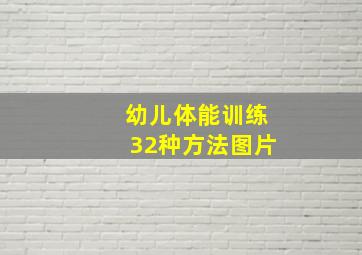 幼儿体能训练
32种方法图片